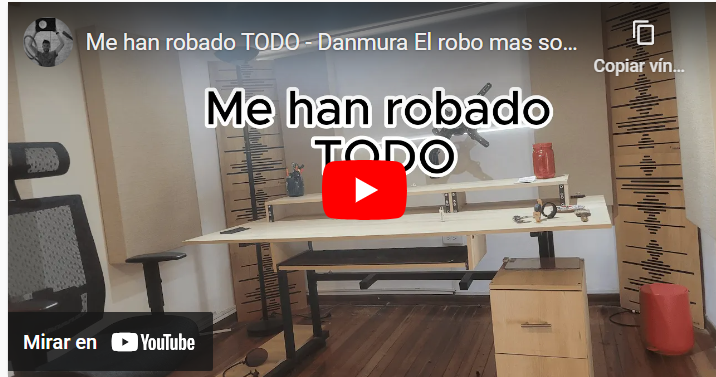 Me han robado TODO - Danmura El robo mas so...

Copiar vín...

Me han robado TODO

Mirar en YouTube